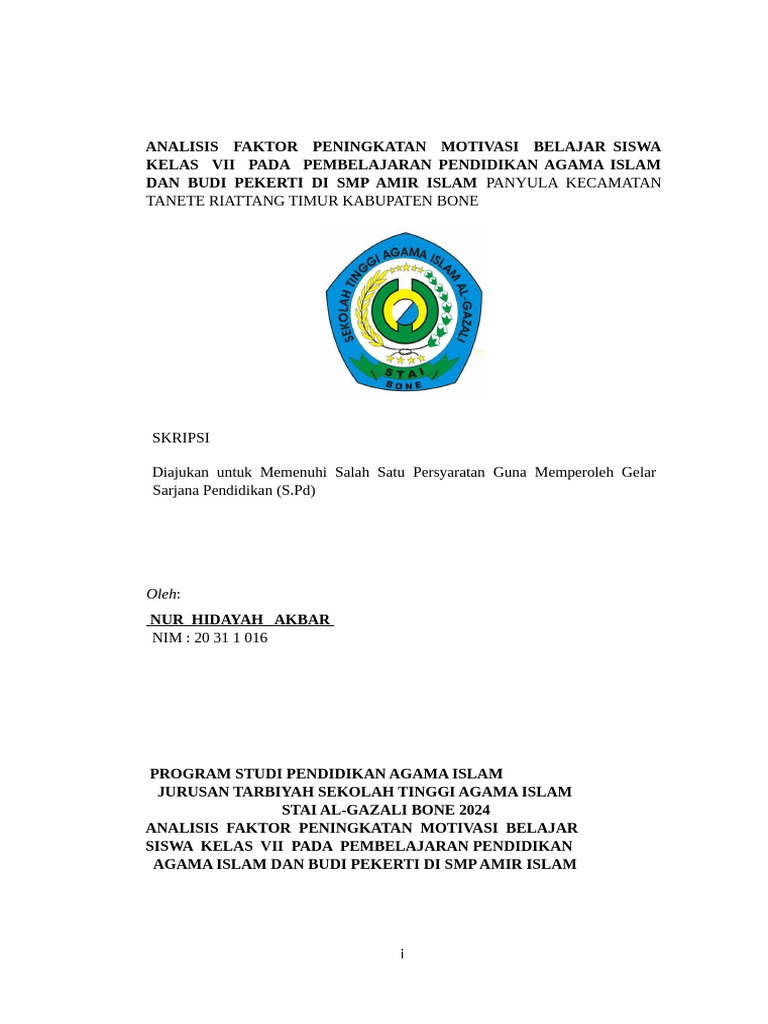 ANALISIS FAKTOR PENINGKATAN MOTIVASI BELAJAR SISWA KELAS VII PADA PEMBELAJARAN PENDIDIKAN AGAMA ISLAM DAN BUDI PEKERTI DI SMP AMIR ISLAM PANYULA KECAMATAN TANETE RIATTANG TIMUR KABUPATEN BONE

SEKOLAH TINGGI AGAMA ISLAM AL-GAZALI
STAI
BONE

SKRIPSI

Diajukan untuk Memenuhi Salah Satu Persyaratan Guna Memperoleh Gelar Sarjana Pendidikan (S.Pd)

Oleh:

NUR HIDAYAH AKBAR
NIM : 20 31 1 016

PROGRAM STUDI PENDIDIKAN AGAMA ISLAM
JURUSAN TARBIYAH SEKOLAH TINGGI AGAMA ISLAM
STAI AL-GAZALI BONE 2024
ANALISIS FAKTOR PENINGKATAN MOTIVASI BELAJAR SISWA KELAS VII PADA PEMBELAJARAN PENDIDIKAN AGAMA ISLAM DAN BUDI PEKERTI DI SMP AMIR ISLAM

i